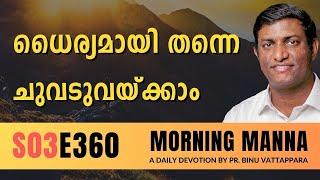 ധൈര്യമായി തന്നെ ചുവടുവയ്ക്കാം

S03E360

MORNING MANNA

A DAILY DEVOTION BY PR. BINU VATTAPPARA